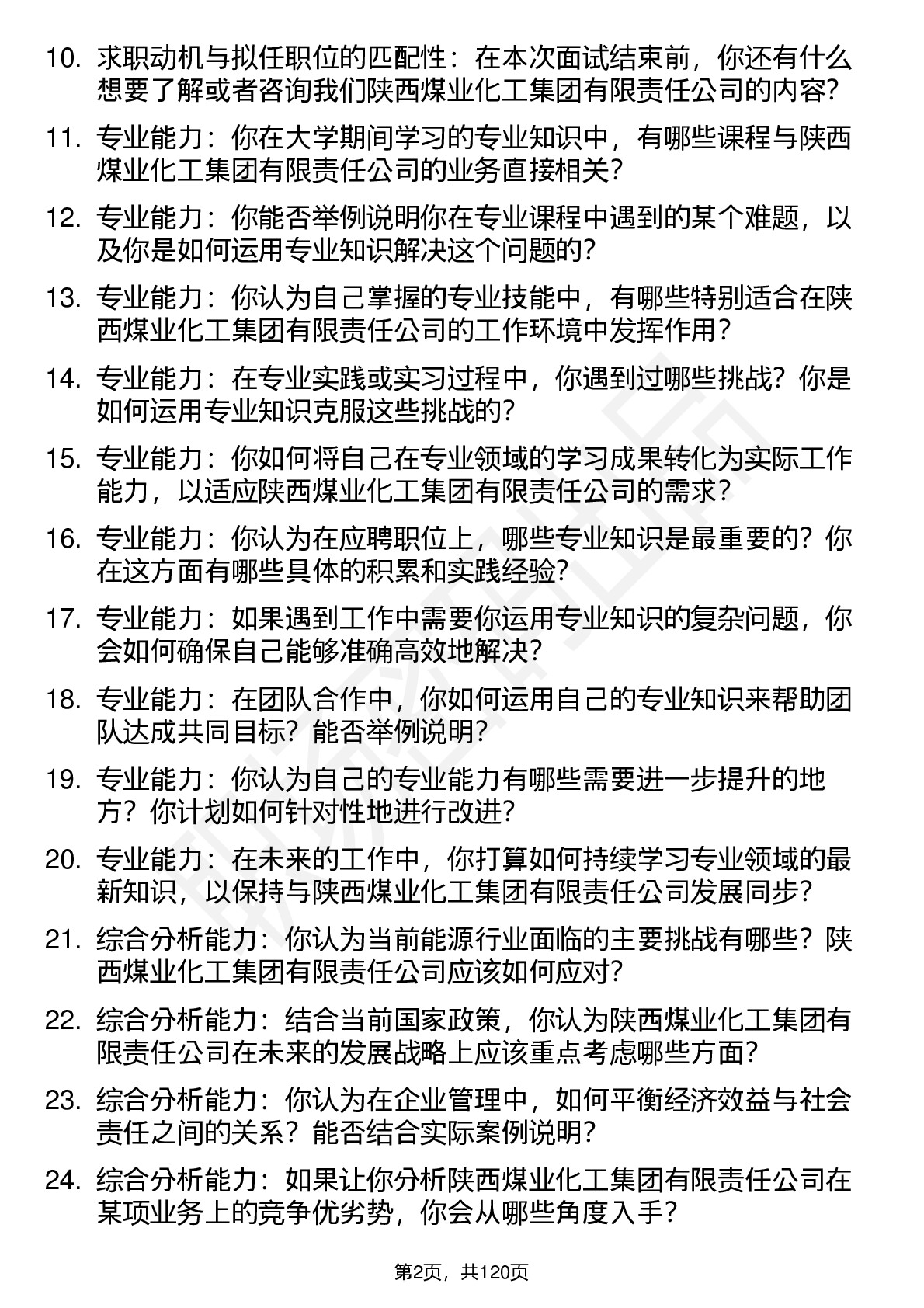 10. 求职动机与拟任职位的匹配性：在本次面试结束前，你还有什么想要了解或者咨询我们陕西煤业化工集团有限责任公司的内容?

11. 专业能力：你在大学期间学习的专业知识中，有哪些课程与陕西煤业化工集团有限责任公司的业务直接相关?

12. 专业能力：你能否举例说明你在专业课程中遇到的某个难题，以及你是如何运用专业知识解决这个问题的?

13. 专业能力：你认为自己掌握的专业技能中，有哪些特别适合在陕西煤业化工集团有限责任公司的工作环境中发挥作用?

14. 专业能力：在专业实践或实习过程中，你遇到过哪些挑战？你是如何运用专业知识克服这些挑战的?

15. 专业能力：你如何将自己在专业领域的学习成果转化为实际工作能力，以适应陕西煤业化工集团有限责任公司的需求?

16. 专业能力：你认为在应聘职位上，哪些专业知识是最重要的？你在这方面有哪些具体的积累和实践经验?

17. 专业能力：如果遇到工作中需要你运用专业知识的复杂问题，你会如何确保自己能够准确高效地解决?

18. 专业能力：在团队合作中，你如何运用自己的专业知识来帮助团队达成共同目标？能否举例说明?

19. 专业能力：你认为自己的专业能力有哪些需要进一步提升的地方？你计划如何针对性地进行改进?

20. 专业能力：在未来的工作中，你打算如何持续学习专业领域的最新知识，以保持与陕西煤业化工集团有限责任公司发展同步?

21. 综合分析能力：你认为当前能源行业面临的主要挑战有哪些？陕西煤业化工集团有限责任公司应该如何应对?

22. 综合分析能力：结合当前国家政策，你认为陕西煤业化工集团有限责任公司在未来的发展战略上应该重点考虑哪些方面?

23. 综合分析能力：你认为在企业管理中，如何平衡经济效益与社会责任之间的关系？能否结合实际案例说明?

24. 综合分析能力：如果让你分析陕西煤业化工集团有限责任公司在某项业务上的竞争优劣势，你会从哪些角度入手?

第2页，共120页